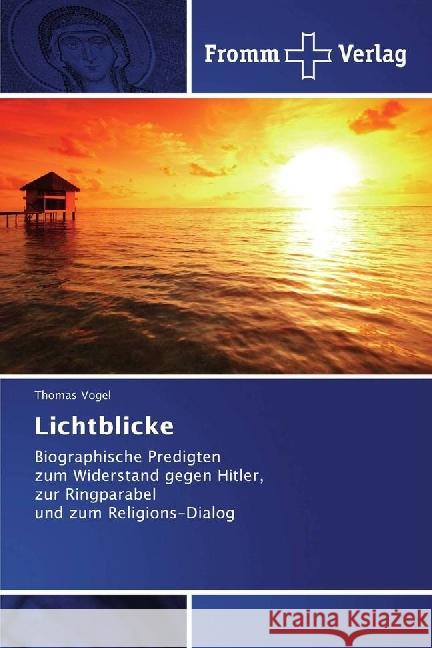 Fromm Verlag

Thomas Vogel

Lichtblicke

Biographische Predigten
zum Widerstand gegen Hitler,
zur Ringparabel
und zum Religions-Dialog

Kraina Książek